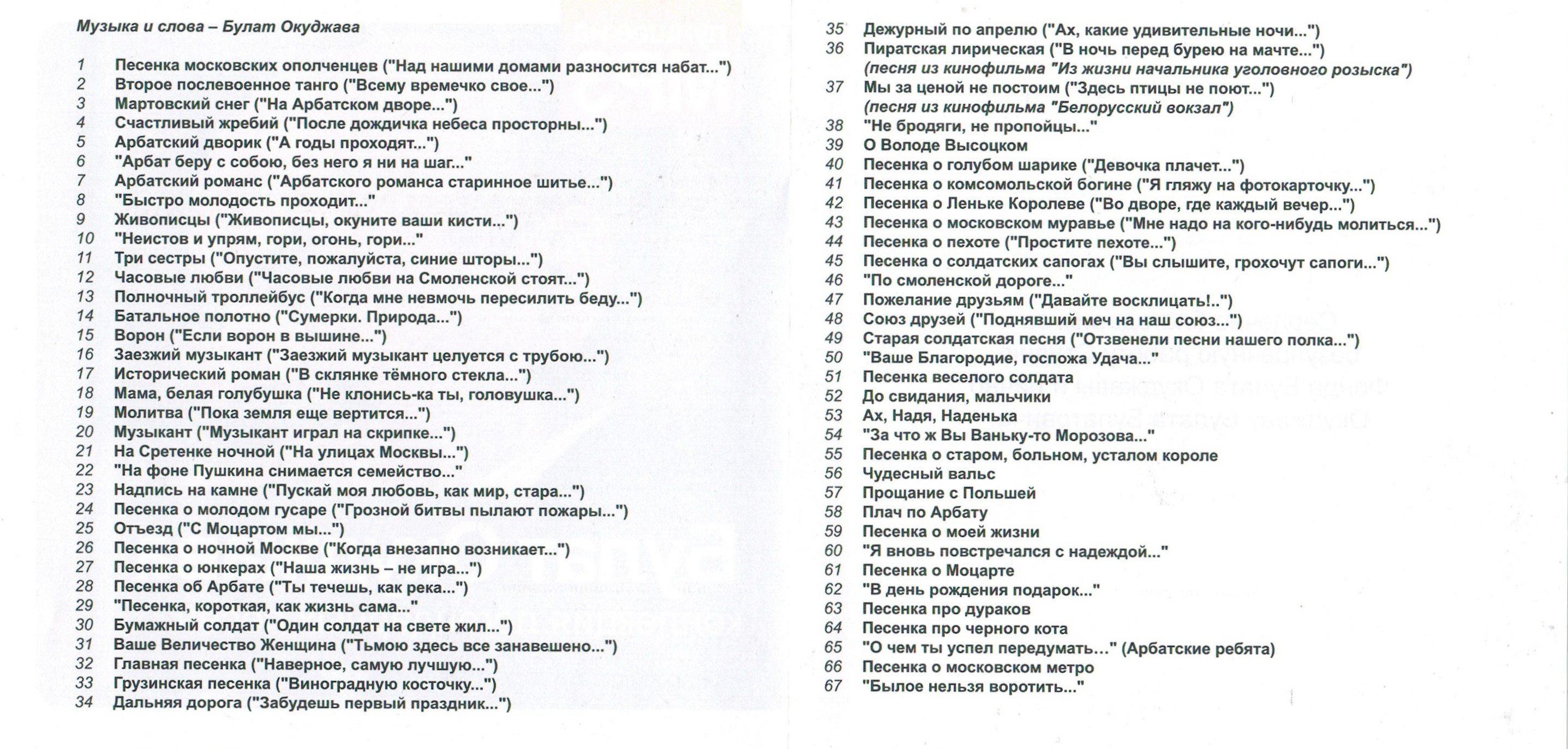 Музыка и слова – Булат Окуджава

1 Песенка московских ополченцев ("Над нашими домами разносится набат...")
2 Второе послевоенное танго ("Всему времечко свое...")
3 Мартовский снег ("На Арбатском дворе...")
4 Счастливый жребий ("После дождичка небеса просторны...")
5 Арбатский дворик ("А годы проходят...")
6 "Арбат беру с собою, без него я ни на шаг..."
7 Арбатский романс ("Арбатского романса старинное шитье...")
8 "Быстро молодость проходит..."
9 Живописцы ("Живописцы, окуните ваши кисти...")
10 "Неистов и упрям, гори, огонь, гори..."
11 Три сестры ("Опустите, пожалуйста, синие шторы...")
12 Часовые любви ("Часовые любви на Смоленской стоят...")
13 Полночный троллейбус ("Когда мне невмочь пересилить беду...")
14 Батальное полотно ("Сумерки. Природа...")
15 Ворон ("Если ворон в вышине...")
16 Заезжий музыкант ("Заезжий музыкант целуется с трубою...")
17 Исторический роман ("В склянке тёмного стекла...")
18 Мама, белая голубушка ("Не клонись-ка ты, головушка...")
19 Молитва ("Пока земля еще вертится...")
20 Музыкант ("Музыкант играл на скрипке...")
21 На Сретенке ночной ("На улицах Москвы...")
22 "На фоне Пушкина снимается семейство..."
23 Надпись на камне ("Пускай моя любовь, как мир, стара...")
24 Песенка о молодом гусаре ("Грозной битвы пылают пожары...")
25 Отъезд ("С Моцартом мы...")
26 Песенка о ночной Москве ("Когда внезапно возникает...")
27 Песенка о юнкерах ("Наша жизнь – не игра...")
28 Песенка об Арбате ("Ты течешь, как река...")
29 "Песенка, короткая, как жизнь сама..."
30 Бумажный солдат ("Один солдат на свете жил...")
31 Ваше Величество Женщина ("Тьмою здесь все занавешено...")
32 Главная песенка ("Наверное, самую лучшую...")
33 Грузинская песенка ("Виноградную косточку...")
34 Дальняя дорога ("Забудешь первый праздник...")
35 Дежурный по апрелю ("Ах, какие удивительные ночи...")
36 Пиратская лирическая ("В ночь перед бурею на мачте...")
(песня из кинофильма "Из жизни начальника уголовного розыска")
37 Мы за ценой не постоим ("Здесь птицы не поют...")
(песня из кинофильма "Белорусский вокзал")
38 "Не бродяги, не пропойцы..."
39 О Володе Высоцком
40 Песенка о голубом шарике ("Девочка плачет...")
41 Песенка о комсомольской богине ("Я гляжу на фотокарточку...")
42 Песенка о Леньке Королеве ("Во дворе, где каждый вечер...")
43 Песенка о московском муравье ("Мне надо на кого-нибудь молиться...")
44 Песенка о пехоте ("Простите пехоте...")
45 Песенка о солдатских сапогах ("Вы слышите, грохочут сапоги...")
46 "По смоленской дороге..."
47 Пожелание друзьям ("Давайте восклицать!..")
48 Союз друзей ("Поднявший меч на наш союз...")
49 Старая солдатская песня ("Отзвенели песни нашего полка...")
50 "Ваше Благородие, госпожа Удача..."
51 Песенка веселого солдата
52 До свидания, мальчики
53 Ах, Надя, Наденька
54 "За что ж Вы Ваньку-то Морозова..."
55 Песенка о старом, больном, усталом короле
56 Чудесный вальс
57 Прощание с Польшей
58 Плач по Арбату
59 Песенка о моей жизни
60 "Я вновь повстречался с надеждой..."
61 Песенка о Моцарте
62 "В день рождения подарок..."
63 Песенка про дураков
64 Песенка про черного кота
65 "О чем ты успел передумать..." (Арбатские ребята)
66 Песенка о московском метро
67 "Былое нельзя воротить..."